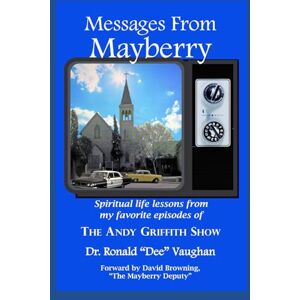 Messages From Mayberry

Spiritual life lessons from my favorite episodes of

THE ANDY GRIFFITH SHOW

Dr. Ronald "Dee" Vaughan

Forward by David Browning, "The Mayberry Deputy"